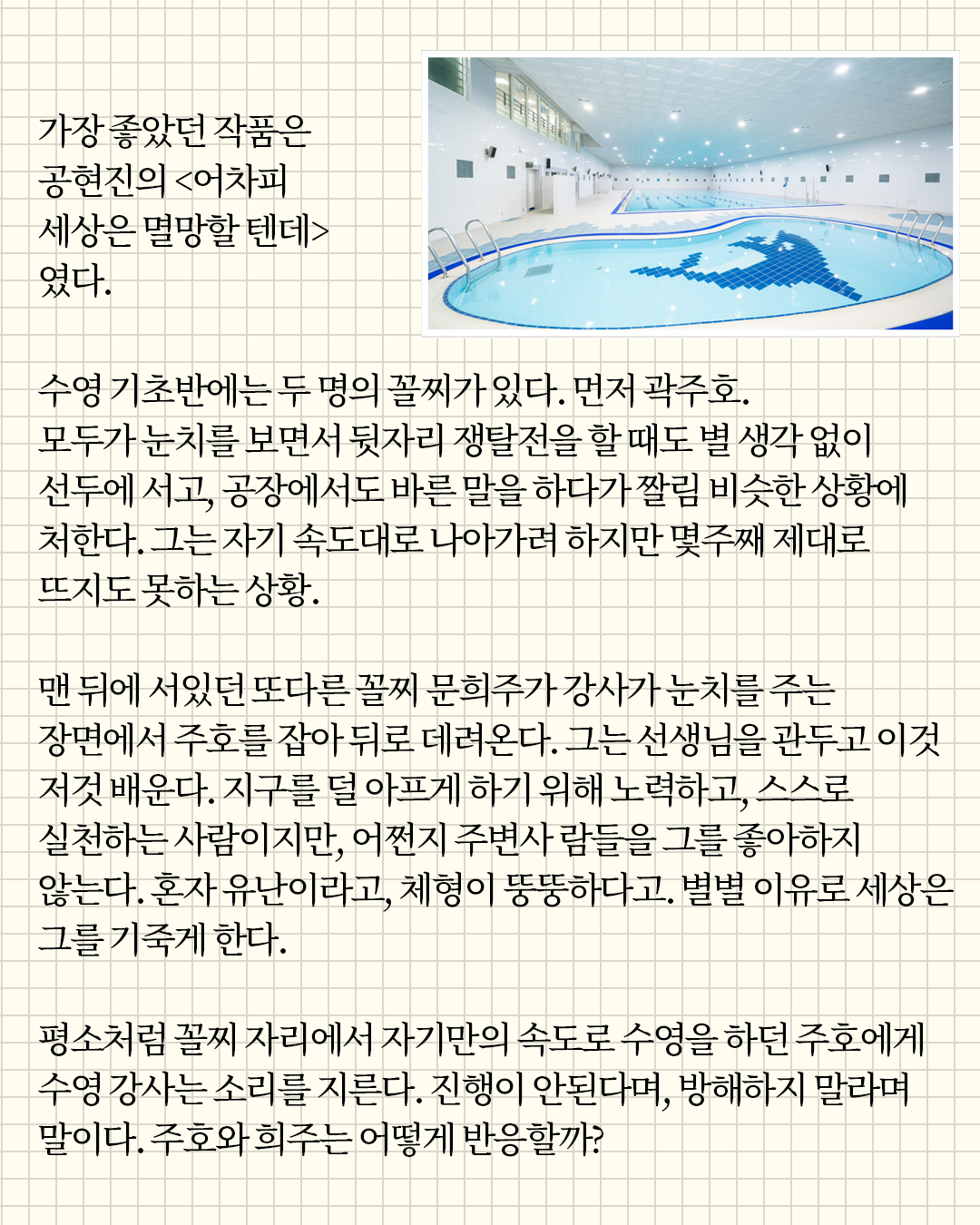 가장 좋았던 작품은 공현진의 <어차피 세상은 멸망할 텐데> 였다.

수영 기초반에는 두 명의 꼴찌가 있다. 먼저 곽주호. 모두가 눈치를 보면서 뒷자리 쟁탈전을 할 때도 별 생각 없이 선두에 서고, 공장에서도 바른 말을 하다가 짤림 비슷한 상황에 처한다. 그는 자기 속도대로 나아가려 하지만 몇주째 제대로 뜨지도 못하는 상황.

맨 뒤에 서있던 또다른 꼴찌 문희주가 강사가 눈치를 주는 장면에서 주호를 잡아 뒤로 데려온다. 그는 선생님을 관두고 이것 저것 배운다. 지구를 덜 아프게 하기 위해 노력하고, 스스로 실천하는 사람이지만, 어쩐지 주변사 람들을 그를 좋아하지 않는다. 혼자 유난이라고, 체형이 뚱뚱하다고. 별별 이유로 세상은 그를 기죽게 한다.

평소처럼 꼴찌 자리에서 자기만의 속도로 수영을 하던 주호에게 수영 강사는 소리를 지른다. 진행이 안된다며, 방해하지 말라며 말이다. 주호와 희주는 어떻게 반응할까?